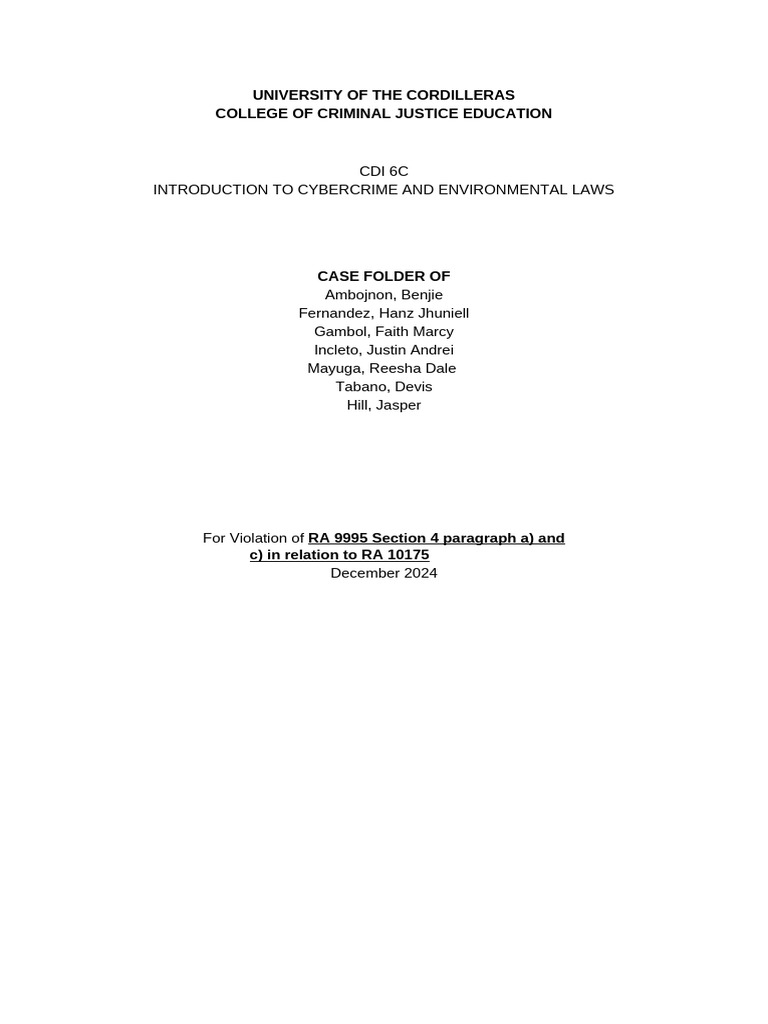 UNIVERSITY OF THE CORDILLERAS
COLLEGE OF CRIMINAL JUSTICE EDUCATION

CDI 6C
INTRODUCTION TO CYBERCRIME AND ENVIRONMENTAL LAWS

CASE FOLDER OF
Ambojnon, Benjie
Fernandez, Hanz Jhuniell
Gambol, Faith Marcy
Incleto, Justin Andrei
Mayuga, Reesha Dale
Tabano, Devis
Hill, Jasper

For Violation of RA 9995 Section 4 paragraph a) and c) in relation to RA 10175
December 2024